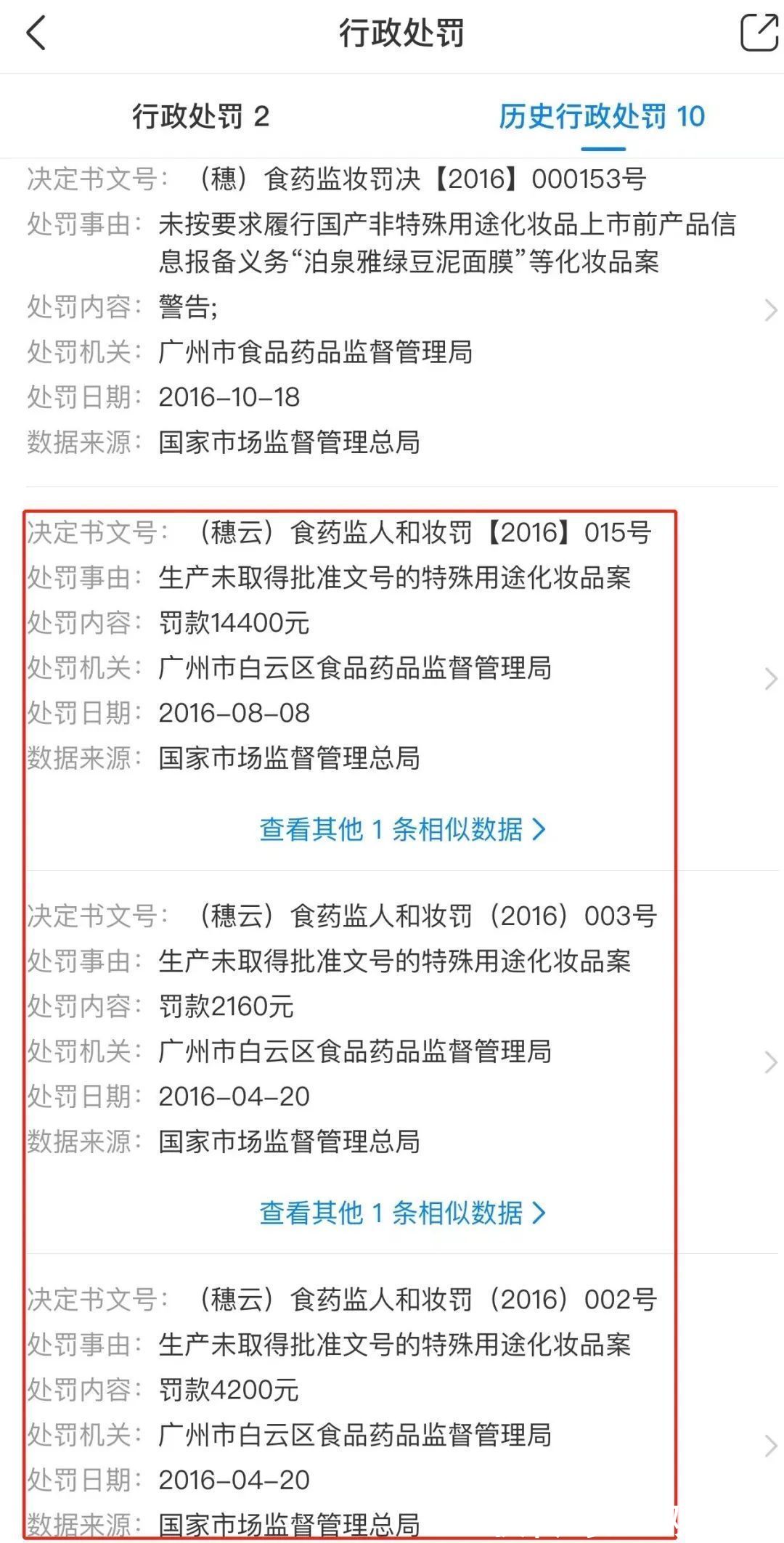 行政处罚

行政处罚 2

历史行政处罚 10

决定书文号：（穗）食药监妆罚决【2016】000153号
处罚事由：未按要求履行国产非特殊用途化妆品上市前产品信息报备义务“泊泉雅绿豆泥面膜”等化妆品案
处罚内容：警告；
处罚机关：广州市食品药品监督管理局
处罚日期：2016-10-18
数据来源：国家市场监督管理总局

决定书文号：（穗云）食药监人和妆罚【2016】015号
处罚事由：生产未取得批准文号的特殊用途化妆品案
处罚内容：罚款14400元
处罚机关：广州市白云区食品药品监督管理局
处罚日期：2016-08-08
数据来源：国家市场监督管理总局

查看其他 1 条相似数据 >

决定书文号：（穗云）食药监人和妆罚（2016）003号
处罚事由：生产未取得批准文号的特殊用途化妆品案
处罚内容：罚款2160元
处罚机关：广州市白云区食品药品监督管理局
处罚日期：2016-04-20
数据来源：国家市场监督管理总局

查看其他 1 条相似数据 >

决定书文号：（穗云）食药监人和妆罚（2016）002号
处罚事由：生产未取得批准文号的特殊用途化妆品案
处罚内容：罚款4200元
处罚机关：广州市白云区食品药品监督管理局
处罚日期：2016-04-20
数据来源：国家市场监督管理总局